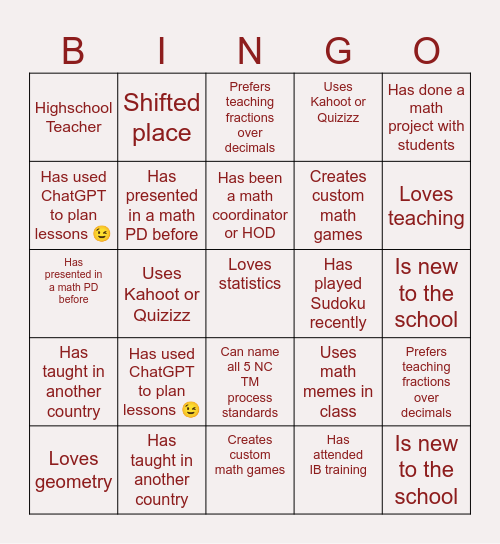 | B | I | N | G | O |
|---|---|---|---|---|
| Highschool Teacher | Shifted place | Prefers teaching fractions over decimals | Uses Kahoot or Quizizz | Has done a math project with students |
| Has used ChatGPT to plan lessons 😉 | Has presented in a math PD before | Has been a math coordinator or HOD | Creates custom math games | Loves teaching |
| Has presented in a math PD before | Uses Kahoot or Quizizz | Loves statistics | Has played Sudoku recently | Is new to the school |
| Has taught in another country | Has used ChatGPT to plan lessons 😉 | Can name all 5 NC TM process standards | Uses math memes in class | Prefers teaching fractions over decimals |
| Loves geometry | Has taught in another country | Creates custom math games | Has attended IB training | Is new to the school |